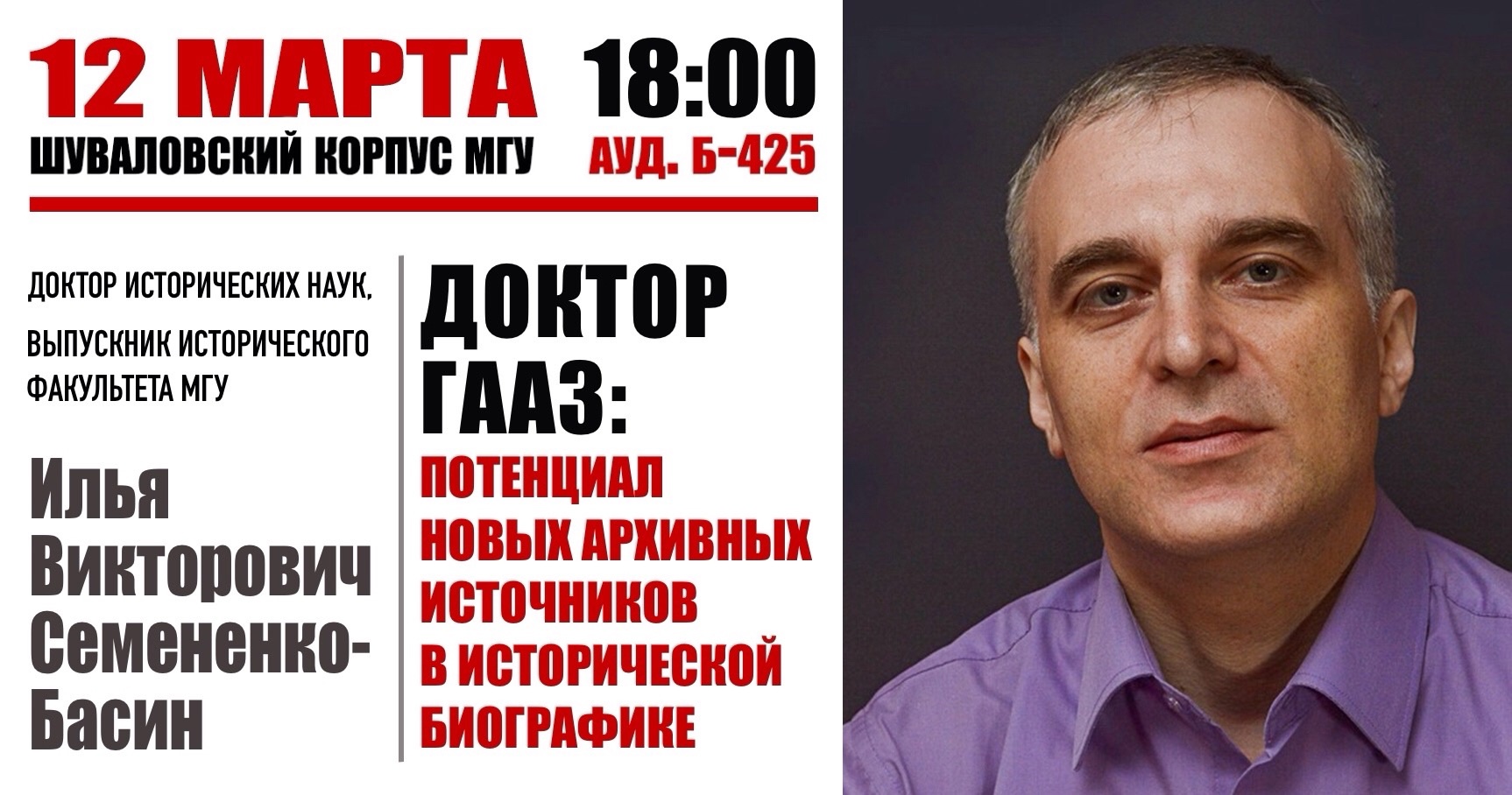 12 МАРТА 18:00
ШУВАЛОВСКИЙ КОРПУС МГУ АУД. Б-425

ДОКТОР ИСТОРИЧЕСКИХ НАУК, ВЫПУСКНИК ИСТОРИЧЕСКОГО ФАКУЛЬТЕТА МГУ

Илья Викторович Семененко-Басин

ДОКТОР ГААЗ:
ПОТЕНЦИАЛ НОВЫХ АРХИВНЫХ ИСТОЧНИКОВ В ИСТОРИЧЕСКОЙ БИОГРАФИКЕ